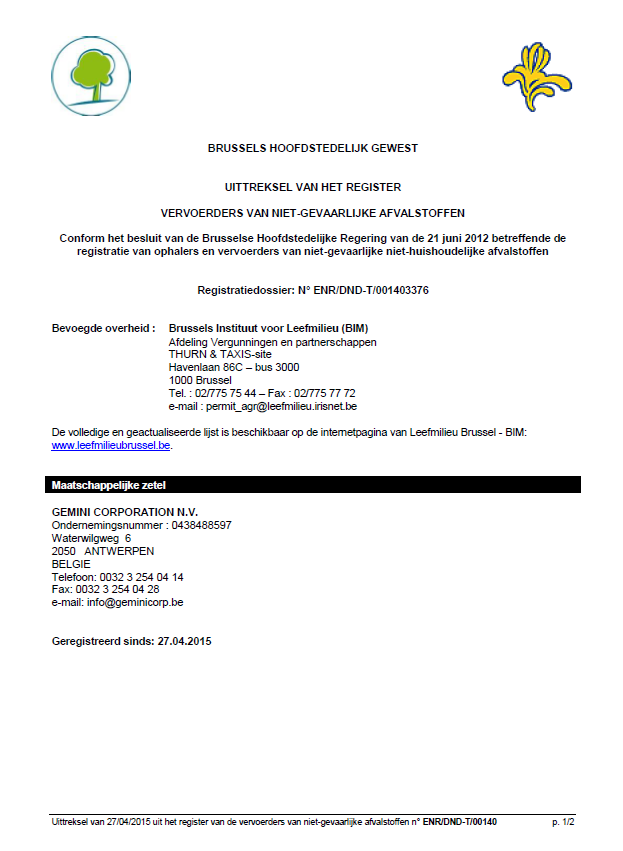 BRUSSELS HOOFDSTEDELIJK GEWEST

UITTREKSEL VAN HET REGISTER

VERVOERDERS VAN NIET-GEVAARLIJKE AFVALSTOFFEN

Conform het besluit van de Brusselse Hoofdstedelijke Regering van de 21 juni 2012 betreffende de registratie van ophalers en vervoerders van niet-gevaarlijke niet-huishoudelijke afvalstoffen

Registratiedossier: N° ENR/DND-T/001403376

Bevoegde overheid : Brussels Instituut voor Leefmilieu (BIM)
Afdeling Vergunningen en partnerschappen
THURN & TAXIS-site
Havenlaan 86C – bus 3000
1000 Brussel
Tel. : 02/775 75 44 – Fax : 02/775 77 72
e-mail : permit_agr@leefmilieu.irisnet.be

De volledige en geactualiseerde lijst is beschikbaar op de internetpagina van Leefmilieu Brussel - BIM: www.leefmilieubrussel.be.

Maatschappelijke zetel

GEMINI CORPORATION N.V.
Ondernemingsnummer : 0438488597
Waterwilgweg 6
2050 ANTWERPEN
BELGIE
Telefoon: 0032 3 254 04 14
Fax: 0032 3 254 04 28
e-mail: info@geminicorp.be

Geregistreerd sinds: 27.04.2015

Uittreksel van 27/04/2015 uit het register van de vervoerders van niet-gevaarlijke afvalstoffen n° ENR/DND-T/00140 p. 1/2